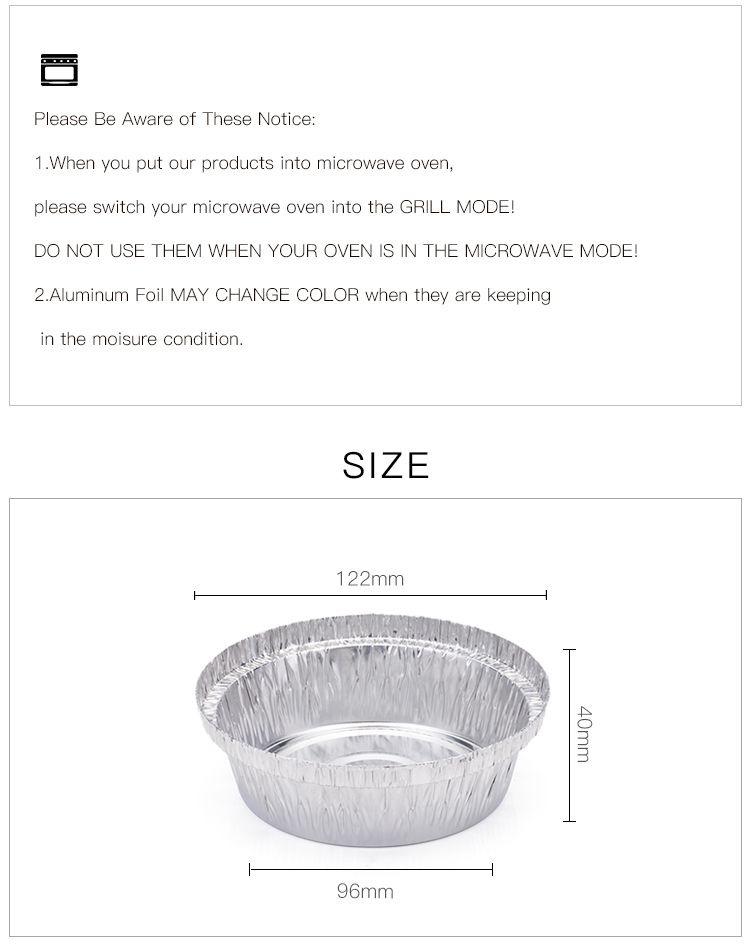 Please Be Aware of These Notice:

1.When you put our products into microwave oven,

please switch your microwave oven into the GRILL MODE!

DO NOT USE THEM WHEN YOUR OVEN IS IN THE MICROWAVE MODE!

2.Aluminum Foil MAY CHANGE COLOR when they are keeping

in the moisure condition.

SIZE

122mm

40mm

96mm